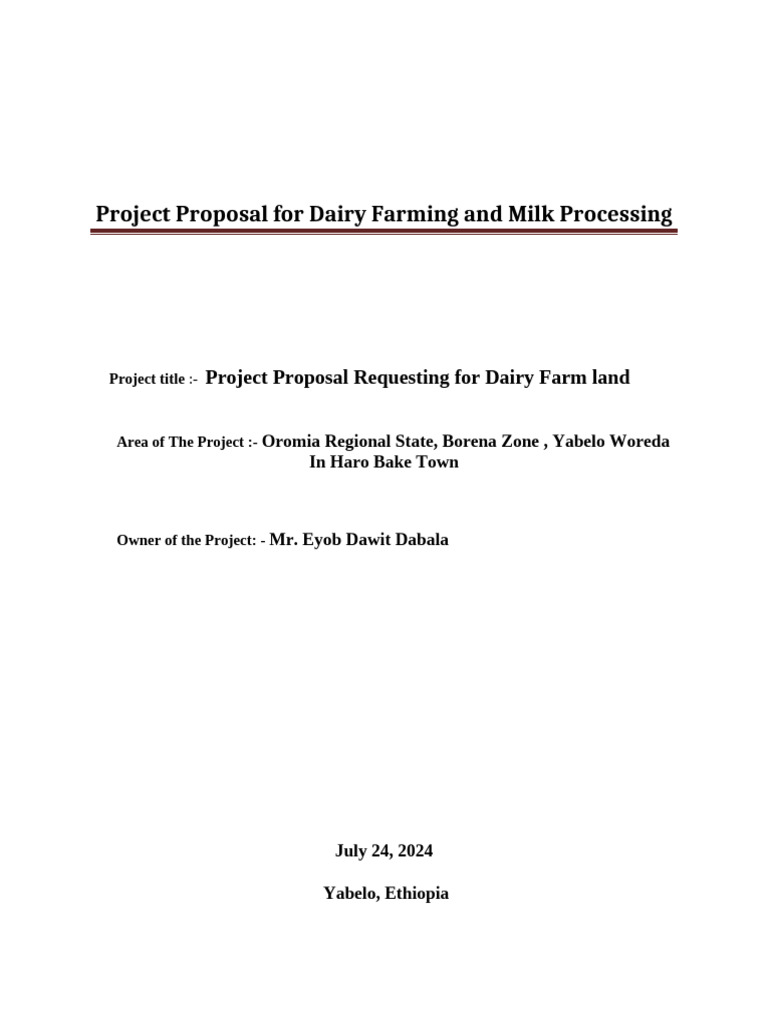 Project Proposal for Dairy Farming and Milk Processing

Project title :- Project Proposal Requesting for Dairy Farm land

Area of The Project :- Oromia Regional State, Borena Zone , Yabelo Woreda In Haro Bake Town

Owner of the Project: - Mr. Eyob Dawit Dabala

July 24, 2024

Yabelo, Ethiopia